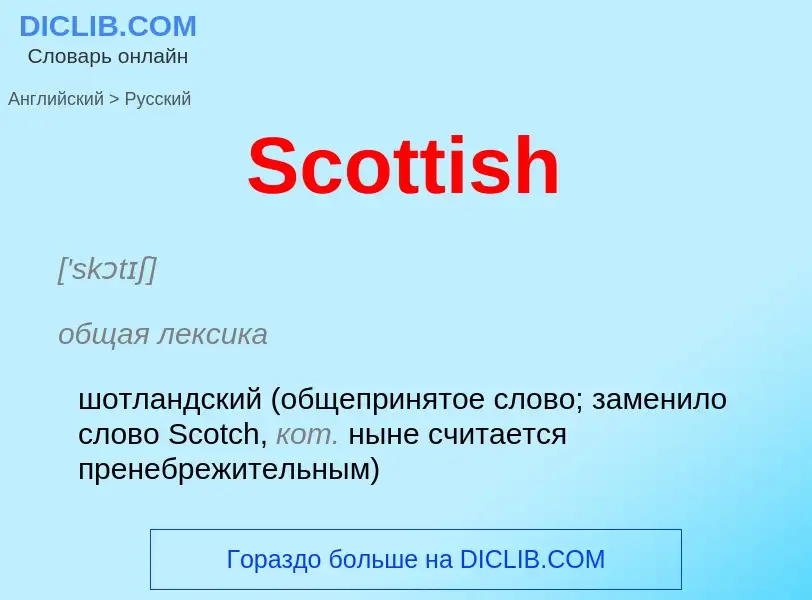 DICLIB.COM
Словарь онлайн

Английский > Русский

Scottish

['skɔtɪʃ]

общая лексика

шотландский (общепринятое слово; заменило слово Scotch, кот. ныне считается пренебрежительным)

Гораздо больше на DICLIB.COM